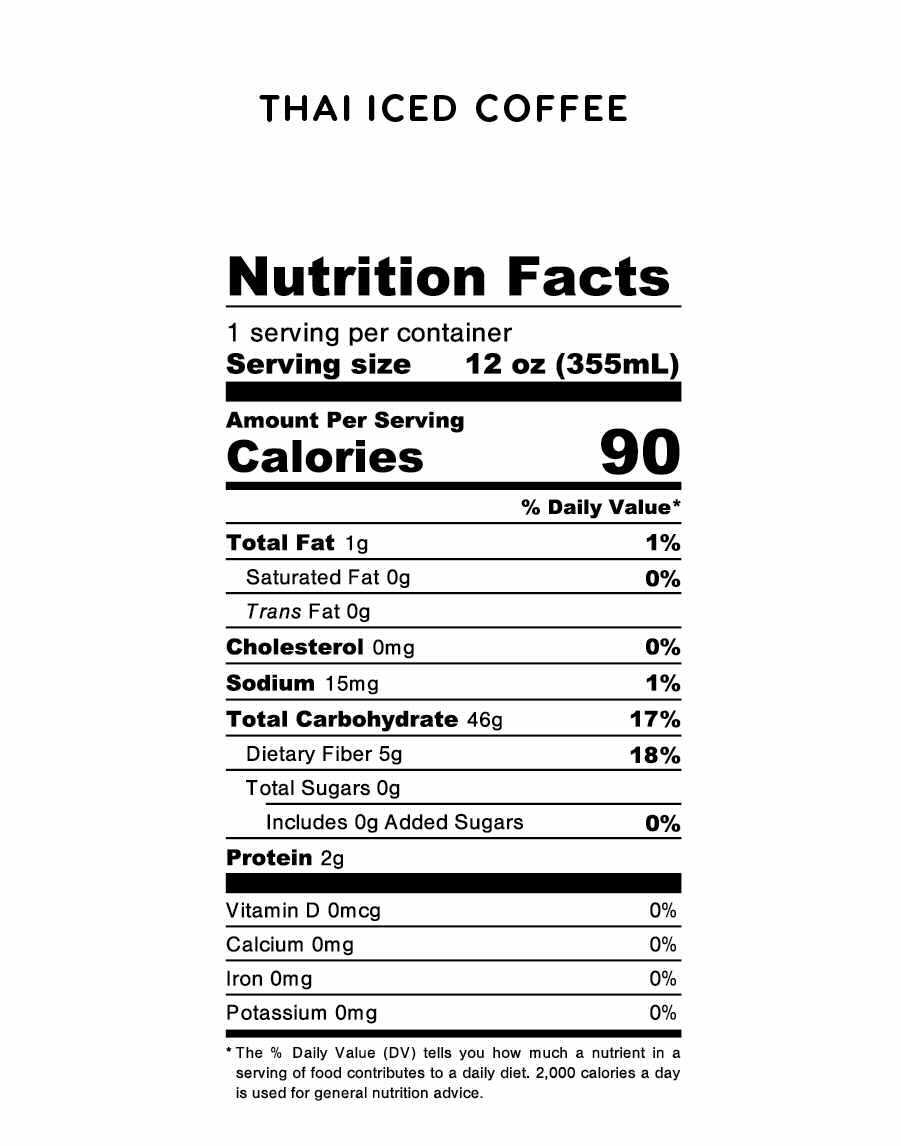 THAI ICED COFFEE

Nutrition Facts

1 serving per container
Serving size 12 oz (355mL)

Amount Per Serving
Calories 90

% Daily Value*

Total Fat 1g 1%
Saturated Fat 0g 0%
Trans Fat 0g
Cholesterol 0mg 0%
Sodium 15mg 1%
Total Carbohydrate 46g 17%
Dietary Fiber 5g 18%
Total Sugars 0g
Includes 0g Added Sugars 0%
Protein 2g

Vitamin D 0mcg 0%
Calcium 0mg 0%
Iron 0mg 0%
Potassium 0mg 0%

* The % Daily Value (DV) tells you how much a nutrient in a serving of food contributes to a daily diet. 2,000 calories a day is used for general nutrition advice.